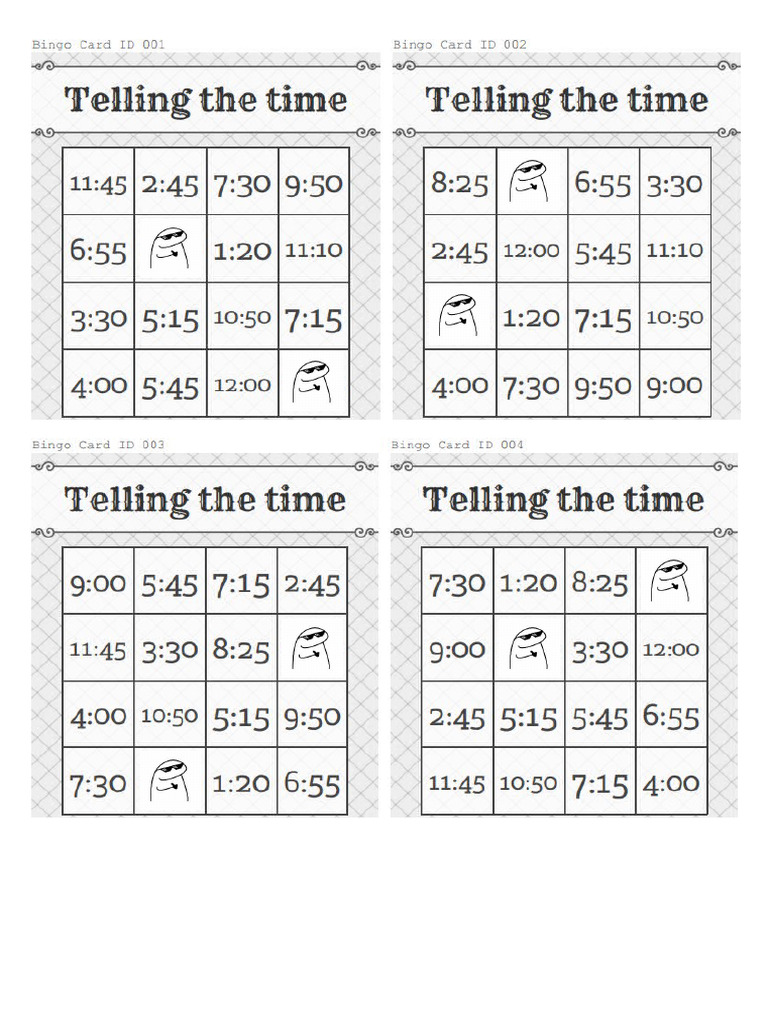 Bingo Card ID 001

Telling the time

| 11:45 | 2:45 | 7:30 | 9:50 |
|---|---|---|---|
| 6:55 | | 1:20 | 11:10 |
| 3:30 | 5:15 | 10:50 | 7:15 |
| 4:00 | 5:45 | 12:00 | |

Bingo Card ID 002

Telling the time

| 8:25 | | 6:55 | 3:30 |
|---|---|---|---|
| 2:45 | 12:00 | 5:45 | 11:10 |
| | 1:20 | 7:15 | 10:50 |
| 4:00 | 7:30 | 9:50 | 9:00 |

Bingo Card ID 003

Telling the time

| 9:00 | 5:45 | 7:15 | 2:45 |
|---|---|---|---|
| 11:45 | 3:30 | 8:25 | |
| 4:00 | 10:50 | 5:15 | 9:50 |
| 7:30 | | 1:20 | 6:55 |

Bingo Card ID 004

Telling the time

| 7:30 | 1:20 | 8:25 | |
|---|---|---|---|
| 9:00 | | 3:30 | 12:00 |
| 2:45 | 5:15 | 5:45 | 6:55 |
| 11:45 | 10:50 | 7:15 | 4:00 |